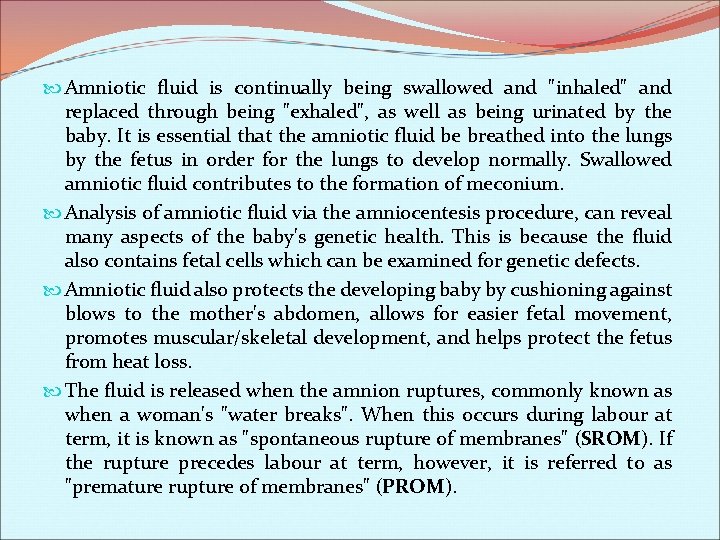 Amniotic fluid is continually being swallowed and "inhaled" and replaced through being "exhaled", as well as being urinated by the baby. It is essential that the amniotic fluid be breathed into the lungs by the fetus in order for the lungs to develop normally. Swallowed amniotic fluid contributes to the formation of meconium.

Analysis of amniotic fluid via the amniocentesis procedure, can reveal many aspects of the baby's genetic health. This is because the fluid also contains fetal cells which can be examined for genetic defects.

Amniotic fluid also protects the developing baby by cushioning against blows to the mother's abdomen, allows for easier fetal movement, promotes muscular/skeletal development, and helps protect the fetus from heat loss.

The fluid is released when the amnion ruptures, commonly known as when a woman's "water breaks". When this occurs during labour at term, it is known as "spontaneous rupture of membranes" (SROM). If the rupture precedes labour at term, however, it is referred to as "premature rupture of membranes" (PROM).